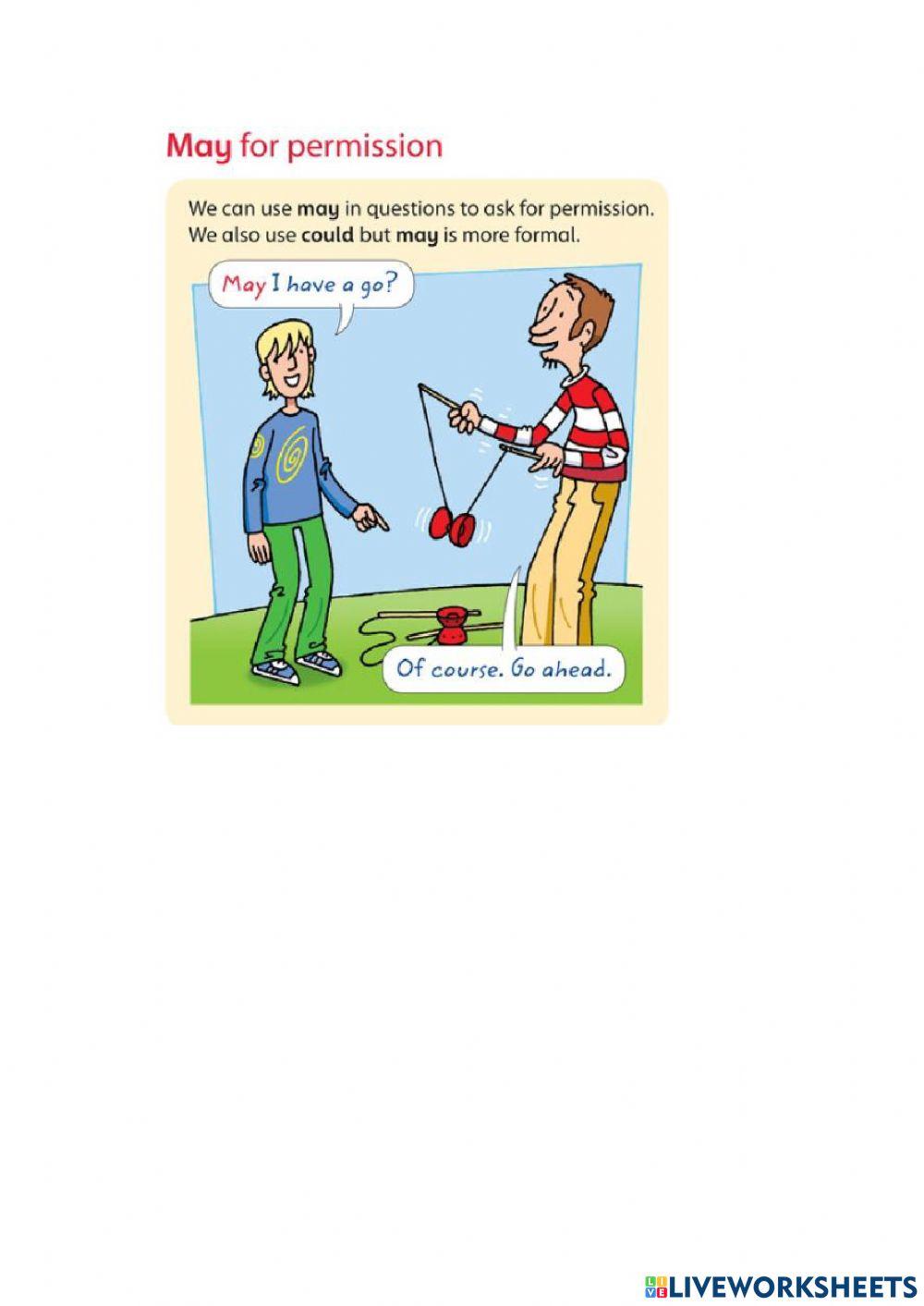 May for permission

We can use may in questions to ask for permission. We also use could but may is more formal.

May I have a go?

Of course. Go ahead.

LIVEWORKSHEETS